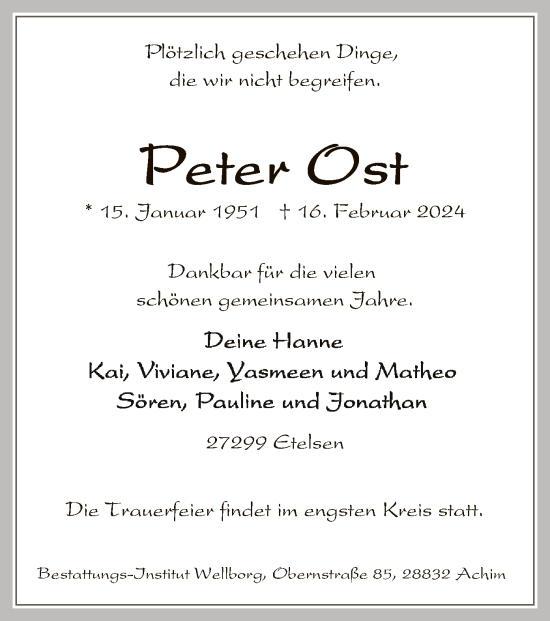 Plötzlich geschehen Dinge, die wir nicht begreifen.

Peter Ost

* 15. Januar 1951 † 16. Februar 2024

Dankbar für die vielen schönen gemeinsamen Jahre.

Deine Hanne
Kai, Viviane, Yasmeen und Matheo
Sören, Pauline und Jonathan

27299 Etelsen

Die Trauerfeier findet im engsten Kreis statt.

Bestattungs-Institut Wellborg, Obernstraße 85, 28832 Achim